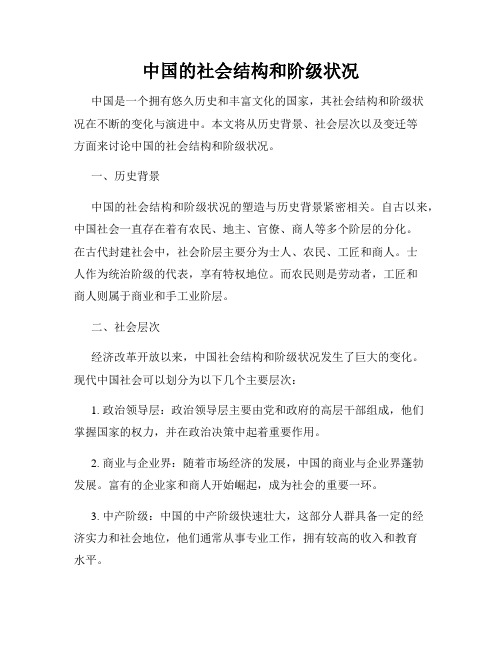 中国的社会结构和阶级状况

中国是一个拥有悠久历史和丰富文化的国家，其社会结构和阶级状况在不断的变化与演进中。本文将从历史背景、社会层次以及变迁等方面来讨论中国的社会结构和阶级状况。

一、历史背景

中国的社会结构和阶级状况的塑造与历史背景紧密相关。自古以来，中国社会一直存在着有农民、地主、官僚、商人等多个阶层的分化。在古代封建社会中，社会阶层主要分为士人、农民、工匠和商人。士人作为统治阶级的代表，享有特权地位。而农民则是劳动者，工匠和商人则属于商业和手工业阶层。

二、社会层次

经济改革开放以来，中国社会结构和阶级状况发生了巨大的变化。现代中国社会可以划分为以下几个主要层次：

1. 政治领导层：政治领导层主要由党和政府的高层干部组成，他们掌握国家的权力，并在政治决策中起着重要作用。

2. 商业与企业界：随着市场经济的发展，中国的商业与企业界蓬勃发展。富有的企业家和商人开始崛起，成为社会的重要一环。

3. 中产阶级：中国的中产阶级快速壮大，这部分人群具备一定的经济实力和社会地位，他们通常从事专业工作，拥有较高的收入和教育水平。